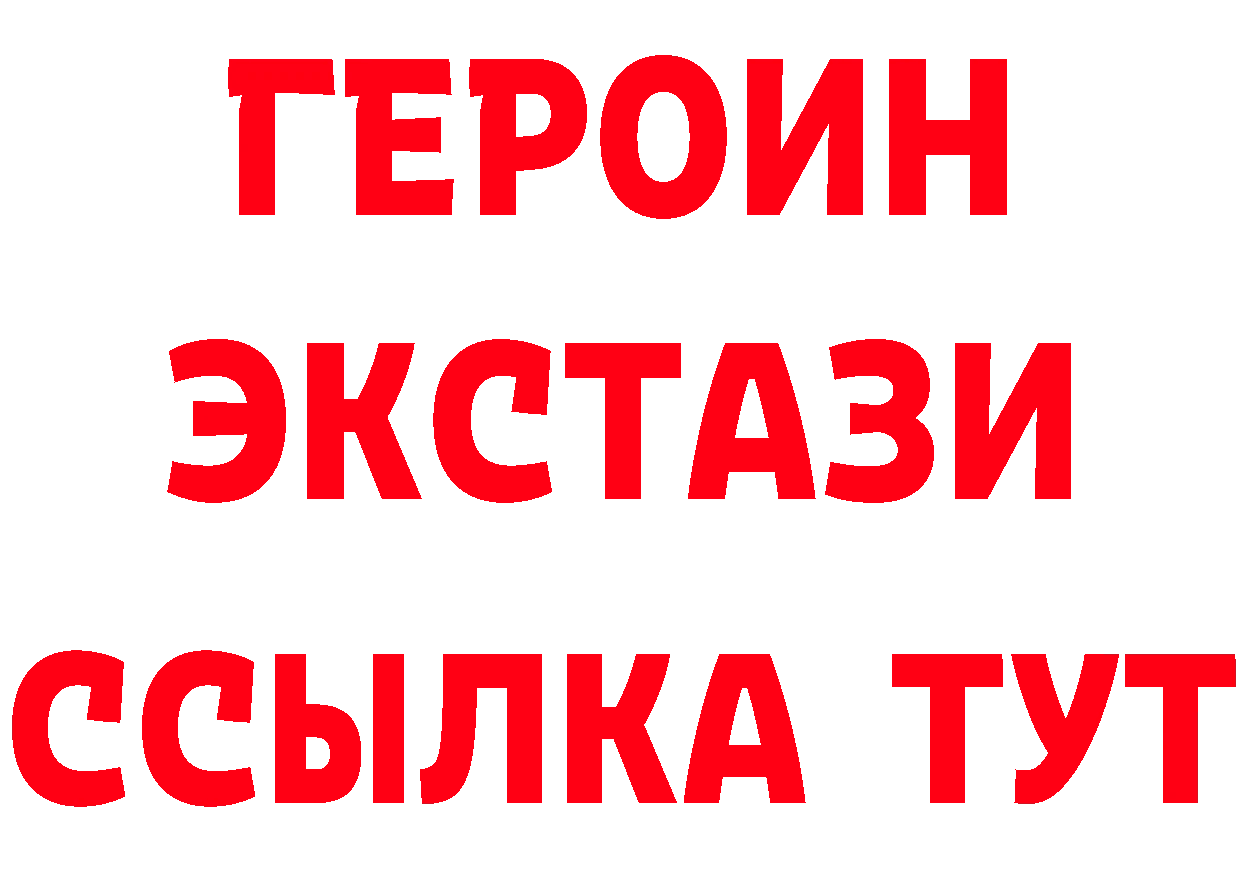 ГЕРОИН
ЭКСТАЗИ
ССЫЛКА ТУТ